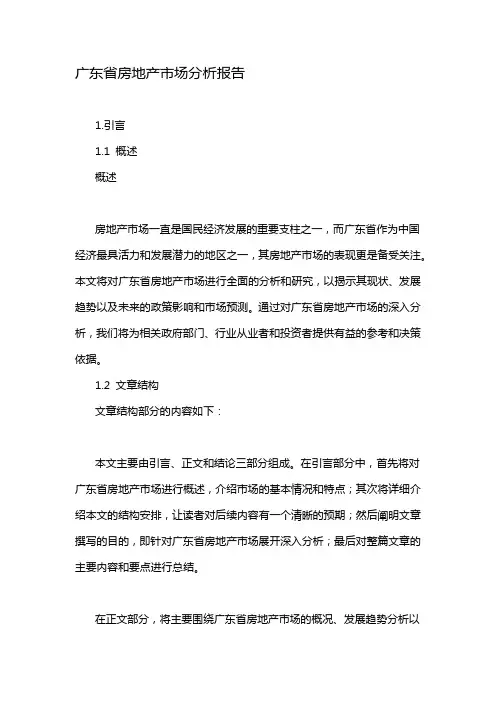 广东省房地产市场分析报告

1.引言

1.1 概述

概述

房地产市场一直是国民经济发展的重要支柱之一，而广东省作为中国经济最具活力和发展潜力的地区之一，其房地产市场的表现更是备受关注。本文将对广东省房地产市场进行全面的分析和研究，以揭示其现状、发展趋势以及未来的政策影响和市场预测。通过对广东省房地产市场的深入分析，我们将为相关政府部门、行业从业者和投资者提供有益的参考和决策依据。

1.2 文章结构

文章结构部分的内容如下：

本文主要由引言、正文和结论三部分组成。在引言部分中，首先将对广东省房地产市场进行概述，介绍市场的基本情况和特点；其次将详细介绍本文的结构安排，让读者对后续内容有一个清晰的预期；然后阐明文章撰写的目的，即针对广东省房地产市场展开深入分析；最后对整篇文章的主要内容和要点进行总结。

在正文部分，将主要围绕广东省房地产市场的概况、发展趋势分析以